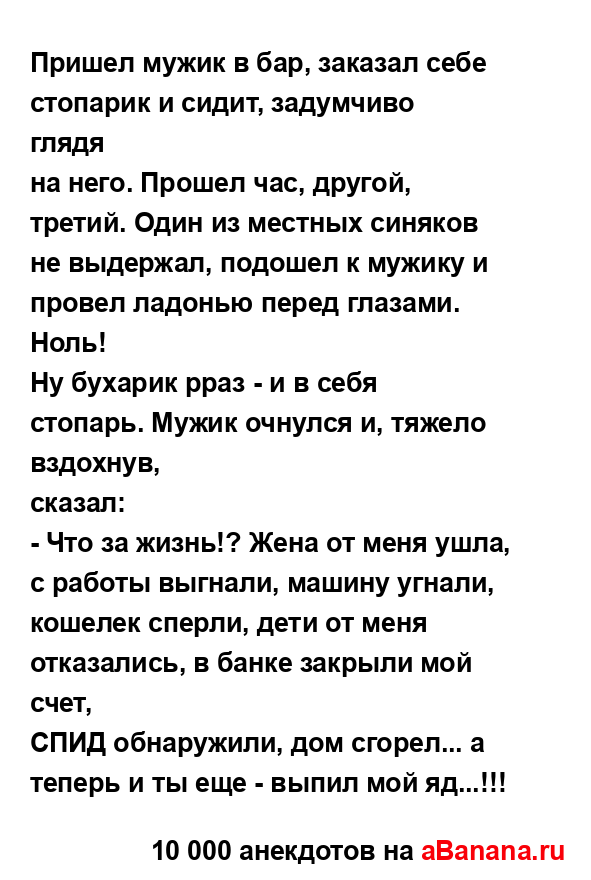 Пришел мужик в бар, заказал себе стопарик и сидит, задумчиво глядя
на него. Прошел час, другой, третий. Один из местных синяков не выдержал, подошел к мужику и провел ладонью перед глазами. Ноль!
Ну бухарик рраз - и в себя стопарь. Мужик очнулся и, тяжело вздохнув,
сказал:
- Что за жизнь!? Жена от меня ушла, с работы выгнали, машину угнали, кошелек сперли, дети от меня отказались, в банке закрыли мой счет,
СПИД обнаружили, дом сгорел... а теперь и ты еще - выпил мой яд...!!!

10 000 анекдотов на aBanana.ru